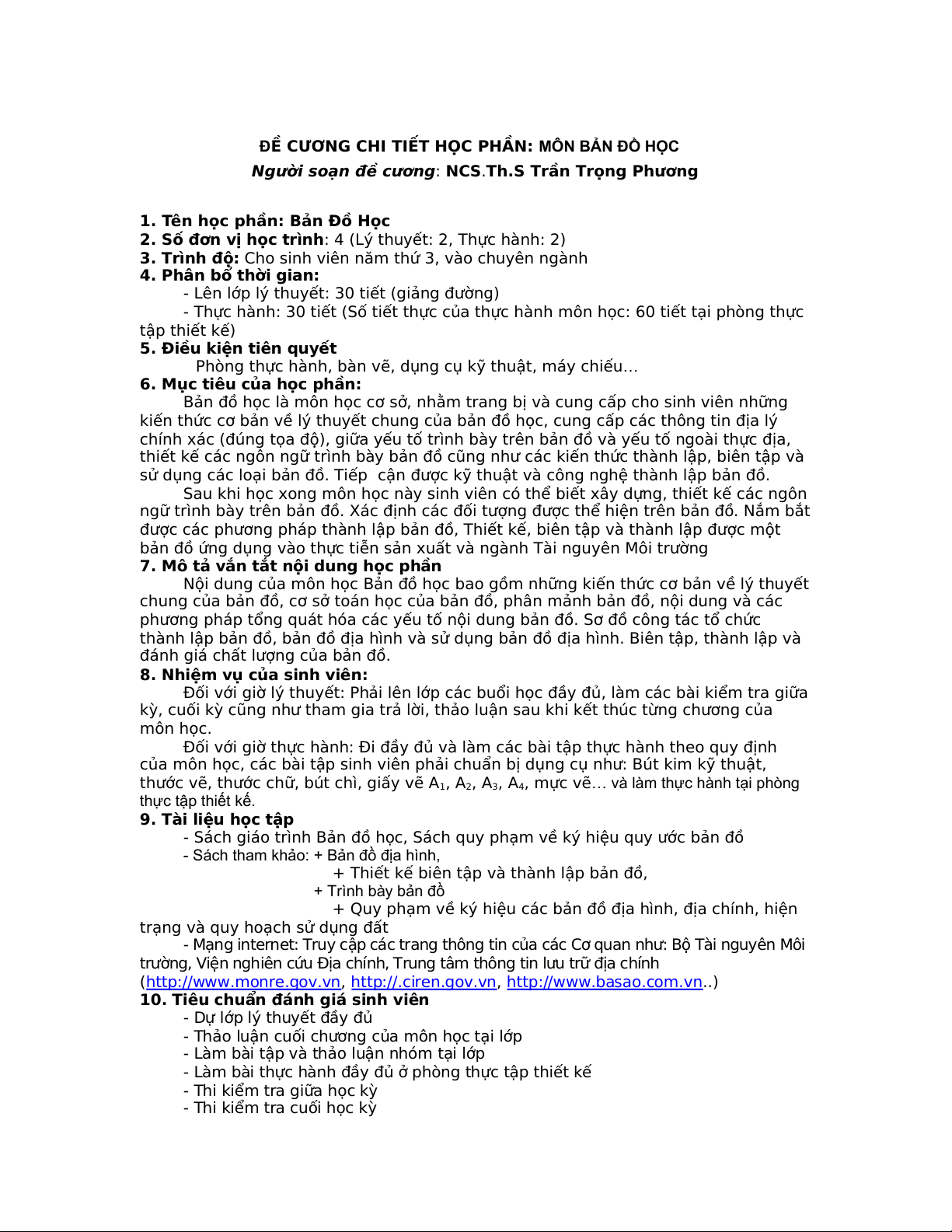 ĐỀ CƯƠNG CHI TIẾT HỌC PHẦN: MÔN BẢN ĐỒ HỌC
Người soạn đề cương: NCS.Th.S Trần Trọng Phương

1. Tên học phần: Bản Đồ Học
2. Số đơn vị học trình: 4 (Lý thuyết: 2, Thực hành: 2)
3. Trình độ: Cho sinh viên năm thứ 3, vào chuyên ngành
4. Phân bổ thời gian:
- Lên lớp lý thuyết: 30 tiết (giảng đường)
- Thực hành: 30 tiết (Số tiết thực của thực hành môn học: 60 tiết tại phòng thực tập thiết kế)
5. Điều kiện tiên quyết
Phòng thực hành, bàn vẽ, dụng cụ kỹ thuật, máy chiếu…
6. Mục tiêu của học phần:
Bản đồ học là môn học cơ sở, nhằm trang bị và cung cấp cho sinh viên những kiến thức cơ bản về lý thuyết chung của bản đồ học, cung cấp các thông tin địa lý chính xác (đúng tọa độ), giữa yếu tố trình bày trên bản đồ và yếu tố ngoài thực địa, thiết kế các ngôn ngữ trình bày bản đồ cũng như các kiến thức thành lập, biên tập và sử dụng các loại bản đồ. Tiếp cận được kỹ thuật và công nghệ thành lập bản đồ.
Sau khi học xong môn học này sinh viên có thể biết xây dựng, thiết kế các ngôn ngữ trình bày trên bản đồ. Xác định các đối tượng được thể hiện trên bản đồ. Nắm bắt được các phương pháp thành lập bản đồ, Thiết kế, biên tập và thành lập được một bản đồ ứng dụng vào thực tiễn sản xuất và ngành Tài nguyên Môi trường
7. Mô tả vắn tắt nội dung học phần
Nội dung của môn học Bản đồ học bao gồm những kiến thức cơ bản về lý thuyết chung của bản đồ, cơ sở toán học của bản đồ, phân mảnh bản đồ, nội dung và các phương pháp tổng quát hóa các yếu tố nội dung bản đồ. Sơ đồ công tác tổ chức thành lập bản đồ, bản đồ địa hình và sử dụng bản đồ địa hình. Biên tập, thành lập và đánh giá chất lượng của bản đồ.
8. Nhiệm vụ của sinh viên:
Đối với giờ lý thuyết: Phải lên lớp các buổi học đầy đủ, làm các bài kiểm tra giữa kỳ, cuối kỳ cũng như tham gia trả lời, thảo luận sau khi kết thúc từng chương của môn học.
Đối với giờ thực hành: Đi đầy đủ và làm các bài tập thực hành theo quy định của môn học, các bài tập sinh viên phải chuẩn bị dụng cụ như: Bút kim kỹ thuật, thước vẽ, thước chữ, bút chì, giấy vẽ $A_1$, $A_2$, $A_3$, $A_4$, mực vẽ… và làm thực hành tại phòng thực tập thiết kế.
9. Tài liệu học tập
- Sách giáo trình Bản đồ học, Sách quy phạm về ký hiệu quy ước bản đồ
- Sách tham khảo: + Bản đồ địa hình,
+ Thiết kế biên tập và thành lập bản đồ,
+ Trình bày bản đồ
+ Quy phạm về ký hiệu các bản đồ địa hình, địa chính, hiện trạng và quy hoạch sử dụng đất
- Mạng internet: Truy cập các trang thông tin của các Cơ quan như: Bộ Tài nguyên Môi trường, Viện nghiên cứu Địa chính, Trung tâm thông tin lưu trữ địa chính (http://www.monre.gov.vn, http://.ciren.gov.vn, http://www.basao.com.vn..)
10. Tiêu chuẩn đánh giá sinh viên
- Dự lớp lý thuyết đầy đủ
- Thảo luận cuối chương của môn học tại lớp
- Làm bài tập và thảo luận nhóm tại lớp
- Làm bài thực hành đầy đủ ở phòng thực tập thiết kế
- Thi kiểm tra giữa học kỳ
- Thi kiểm tra cuối học kỳ